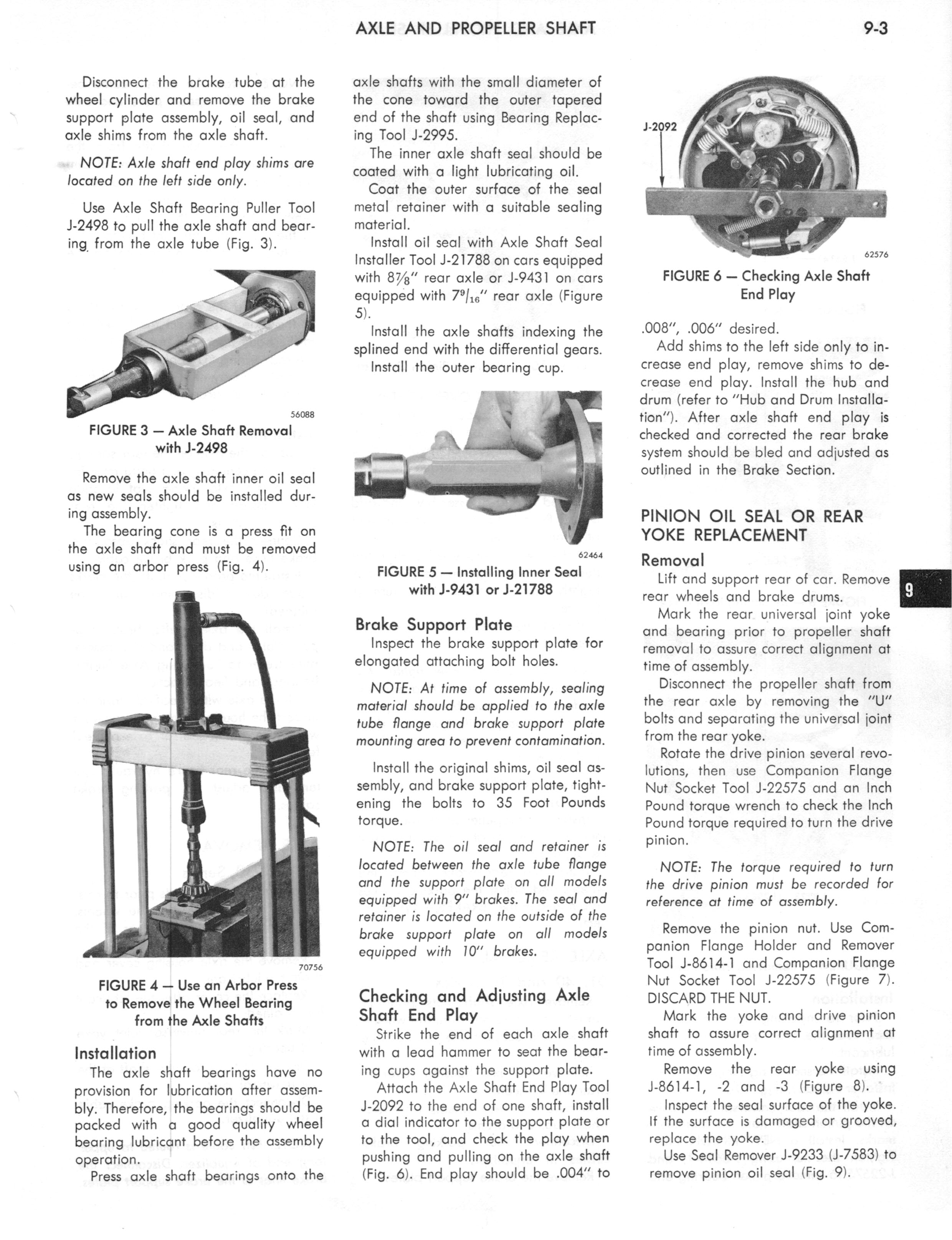 AXLE AND PROPELLER SHAFT 9-3

Disconnect the brake tube at the wheel cylinder and remove the brake support plate assembly, oil seal, and axle shims from the axle shaft.

NOTE: Axle shaft end play shims are located on the left side only.

Use Axle Shaft Bearing Puller Tool J-2498 to pull the axle shaft and bearing from the axle tube (Fig. 3).

56088

FIGURE 3 — Axle Shaft Removal with J-2498

Remove the axle shaft inner oil seal as new seals should be installed during assembly.

The bearing cone is a press fit on the axle shaft and must be removed using an arbor press (Fig. 4).

70756

FIGURE 4 — Use an Arbor Press to Remove the Wheel Bearing from the Axle Shafts

Installation

The axle shaft bearings have no provision for lubrication after assembly. Therefore, the bearings should be packed with a good quality wheel bearing lubricant before the assembly operation.

Press axle shaft bearings onto the axle shafts with the small diameter of the cone toward the outer tapered end of the shaft using Bearing Replacing Tool J-2995.

The inner axle shaft seal should be coated with a light lubricating oil.

Coat the outer surface of the seal metal retainer with a suitable sealing material.

Install oil seal with Axle Shaft Seal Installer Tool J-21788 on cars equipped with $8\frac{7}{8}$" rear axle or J-9431 on cars equipped with $7\frac{9}{16}$" rear axle (Figure 5).

Install the axle shafts indexing the splined end with the differential gears.

Install the outer bearing cup.

62464

FIGURE 5 — Installing Inner Seal with J-9431 or J-21788

Brake Support Plate

Inspect the brake support plate for elongated attaching bolt holes.

NOTE: At time of assembly, sealing material should be applied to the axle tube flange and brake support plate mounting area to prevent contamination.

Install the original shims, oil seal assembly, and brake support plate, tightening the bolts to 35 Foot Pounds torque.

NOTE: The oil seal and retainer is located between the axle tube flange and the support plate on all models equipped with 9" brakes. The seal and retainer is located on the outside of the brake support plate on all models equipped with 10" brakes.

Checking and Adjusting Axle Shaft End Play

Strike the end of each axle shaft with a lead hammer to seat the bearing cups against the support plate.

Attach the Axle Shaft End Play Tool J-2092 to the end of one shaft, install a dial indicator to the support plate or to the tool, and check the play when pushing and pulling on the axle shaft (Fig. 6). End play should be .004" to

J-2092

62576

FIGURE 6 — Checking Axle Shaft End Play

.008", .006" desired.

Add shims to the left side only to increase end play, remove shims to decrease end play. Install the hub and drum (refer to "Hub and Drum Installation"). After axle shaft end play is checked and corrected the rear brake system should be bled and adjusted as outlined in the Brake Section.

PINION OIL SEAL OR REAR YOKE REPLACEMENT

Removal

Lift and support rear of car. Remove rear wheels and brake drums.

Mark the rear universal joint yoke and bearing prior to propeller shaft removal to assure correct alignment at time of assembly.

Disconnect the propeller shaft from the rear axle by removing the "U" bolts and separating the universal joint from the rear yoke.

Rotate the drive pinion several revolutions, then use Companion Flange Nut Socket Tool J-22575 and an Inch Pound torque wrench to check the Inch Pound torque required to turn the drive pinion.

NOTE: The torque required to turn the drive pinion must be recorded for reference at time of assembly.

Remove the pinion nut. Use Companion Flange Holder and Remover Tool J-8614-1 and Companion Flange Nut Socket Tool J-22575 (Figure 7). DISCARD THE NUT.

Mark the yoke and drive pinion shaft to assure correct alignment at time of assembly.

Remove the rear yoke using J-8614-1, -2 and -3 (Figure 8).

Inspect the seal surface of the yoke. If the surface is damaged or grooved, replace the yoke.

Use Seal Remover J-9233 (J-7583) to remove pinion oil seal (Fig. 9).

9